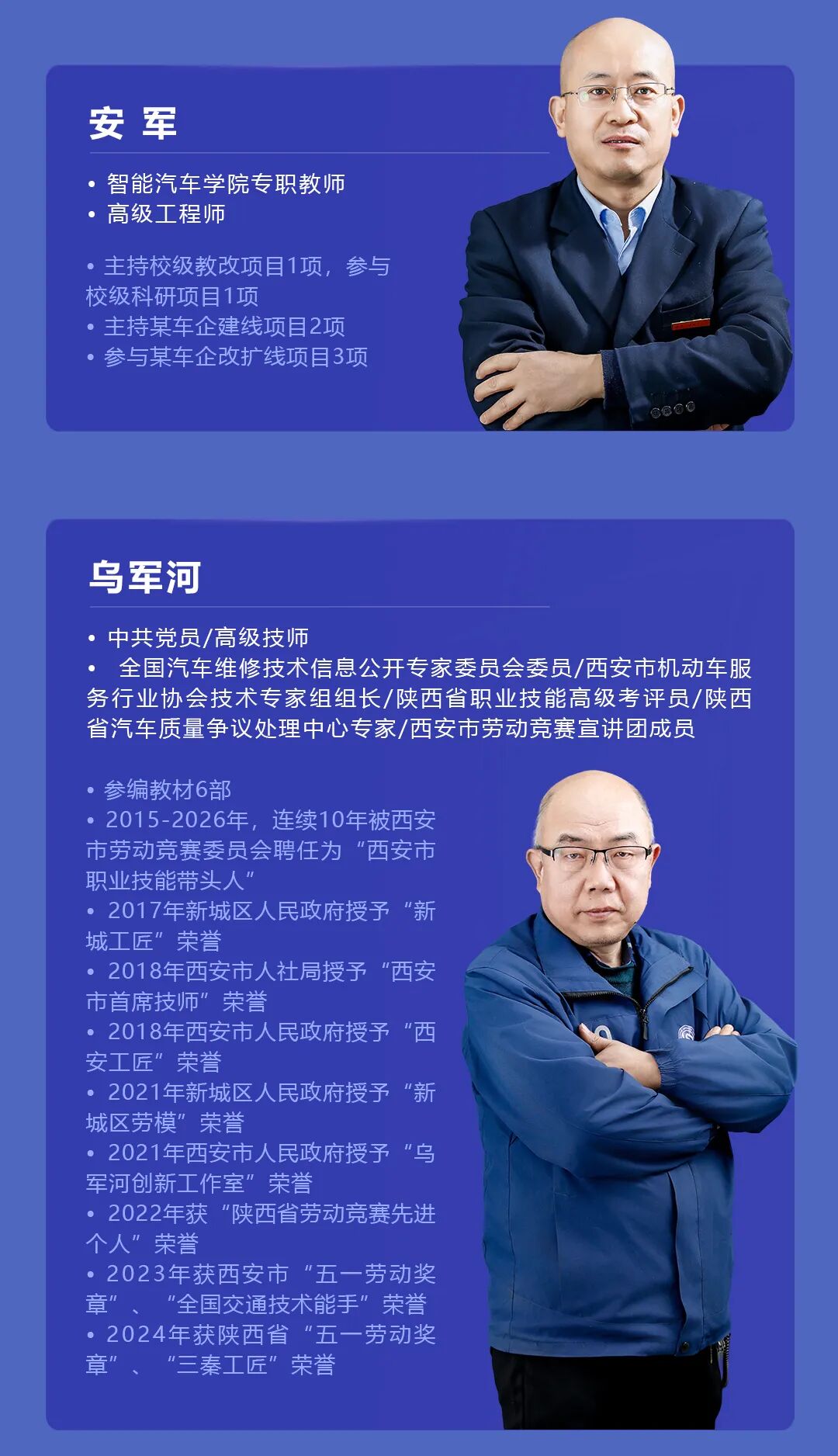 安 军

• 智能汽车学院专职教师
• 高级工程师

• 主持校级教改项目1项，参与校级科研项目1项
• 主持某车企建线项目2项
• 参与某车企改扩线项目3项

乌军河

• 中共党员/高级技师
• 全国汽车维修技术信息公开专家委员会委员/西安市机动车服务行业协会技术专家组组长/陕西省职业技能高级考评员/陕西省汽车质量争议处理中心专家/西安市劳动竞赛宣讲团成员

• 参编教材6部
• 2015-2026年，连续10年被西安市劳动竞赛委员会聘任为“西安市职业技能带头人”
• 2017年新城区人民政府授予“新城工匠”荣誉
• 2018年西安市人社局授予“西安市首席技师”荣誉
• 2018年西安市人民政府授予“西安工匠”荣誉
• 2021年新城区人民政府授予“新城区劳模”荣誉
• 2021年西安市人民政府授予“乌军河创新工作室”荣誉
• 2022年获“陕西省劳动竞赛先进个人”荣誉
• 2023年获西安市“五一劳动奖章”、“全国交通技术能手”荣誉
• 2024年获陕西省“五一劳动奖章”、“三秦工匠”荣誉